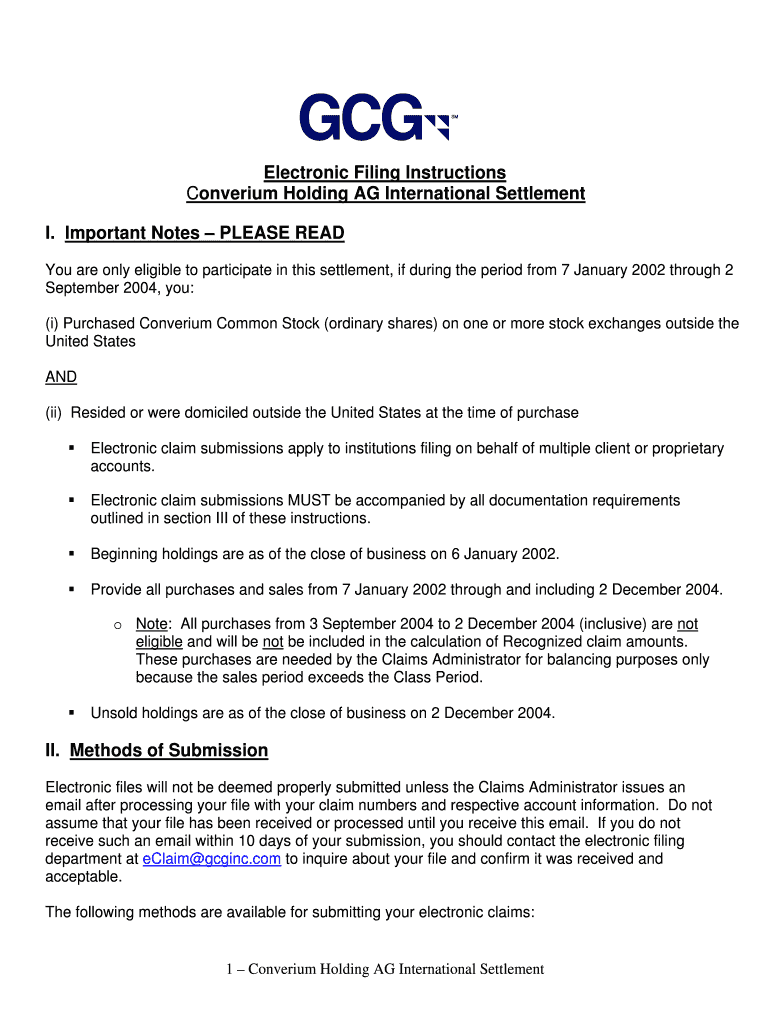 GCG℠

Electronic Filing Instructions
Converium Holding AG International Settlement

I. Important Notes – PLEASE READ

You are only eligible to participate in this settlement, if during the period from 7 January 2002 through 2 September 2004, you:

(i) Purchased Converium Common Stock (ordinary shares) on one or more stock exchanges outside the United States

AND

(ii) Resided or were domiciled outside the United States at the time of purchase

▪ Electronic claim submissions apply to institutions filing on behalf of multiple client or proprietary accounts.

▪ Electronic claim submissions MUST be accompanied by all documentation requirements outlined in section III of these instructions.

▪ Beginning holdings are as of the close of business on 6 January 2002.

▪ Provide all purchases and sales from 7 January 2002 through and including 2 December 2004.

o Note: All purchases from 3 September 2004 to 2 December 2004 (inclusive) are not eligible and will be not be included in the calculation of Recognized claim amounts. These purchases are needed by the Claims Administrator for balancing purposes only because the sales period exceeds the Class Period.

▪ Unsold holdings are as of the close of business on 2 December 2004.

II. Methods of Submission

Electronic files will not be deemed properly submitted unless the Claims Administrator issues an email after processing your file with your claim numbers and respective account information. Do not assume that your file has been received or processed until you receive this email. If you do not receive such an email within 10 days of your submission, you should contact the electronic filing department at eClaim@gcginc.com to inquire about your file and confirm it was received and acceptable.

The following methods are available for submitting your electronic claims:

1 – Converium Holding AG International Settlement